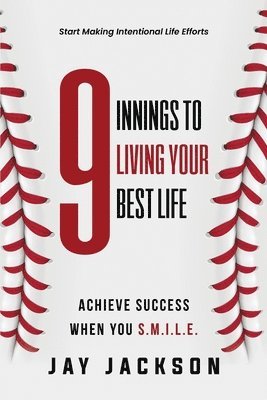 Start Making Intentional Life Efforts

9 INNINGS TO LIVING YOUR BEST LIFE

ACHIEVE SUCCESS WHEN YOU S.M.I.L.E.

JAY JACKSON